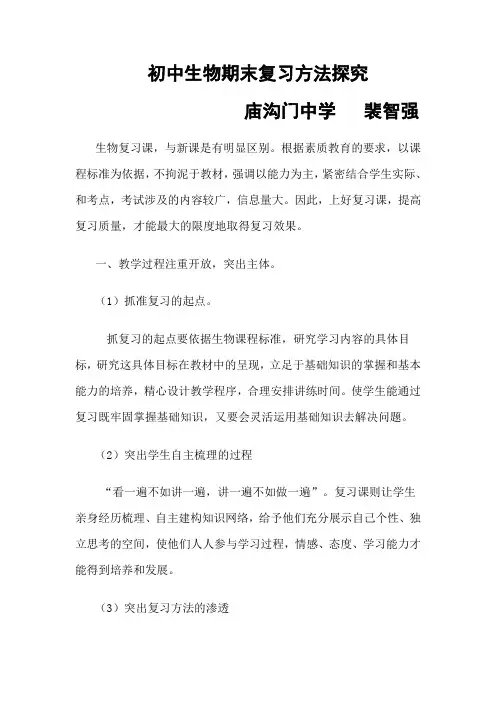 初中生物期末复习方法探究

庙沟门中学　裴智强

生物复习课，与新课是有明显区别。根据素质教育的要求，以课程标准为依据，不拘泥于教材，强调以能力为主，紧密结合学生实际、和考点，考试涉及的内容较广，信息量大。因此，上好复习课，提高复习质量，才能最大的限度地取得复习效果。

一、教学过程注重开放，突出主体。

（1）抓准复习的起点。

抓复习的起点要依据生物课程标准，研究学习内容的具体目标，研究这具体目标在教材中的呈现，立足于基础知识的掌握和基本能力的培养，精心设计教学程序，合理安排讲练时间。使学生能通过复习既牢固掌握基础知识，又要会灵活运用基础知识去解决问题。

（2）突出学生自主梳理的过程

“看一遍不如讲一遍，讲一遍不如做一遍”。复习课则让学生亲身经历梳理、自主建构知识网络，给予他们充分展示自己个性、独立思考的空间，使他们人人参与学习过程，情感、态度、学习能力才能得到培养和发展。

（3）突出复习方法的渗透